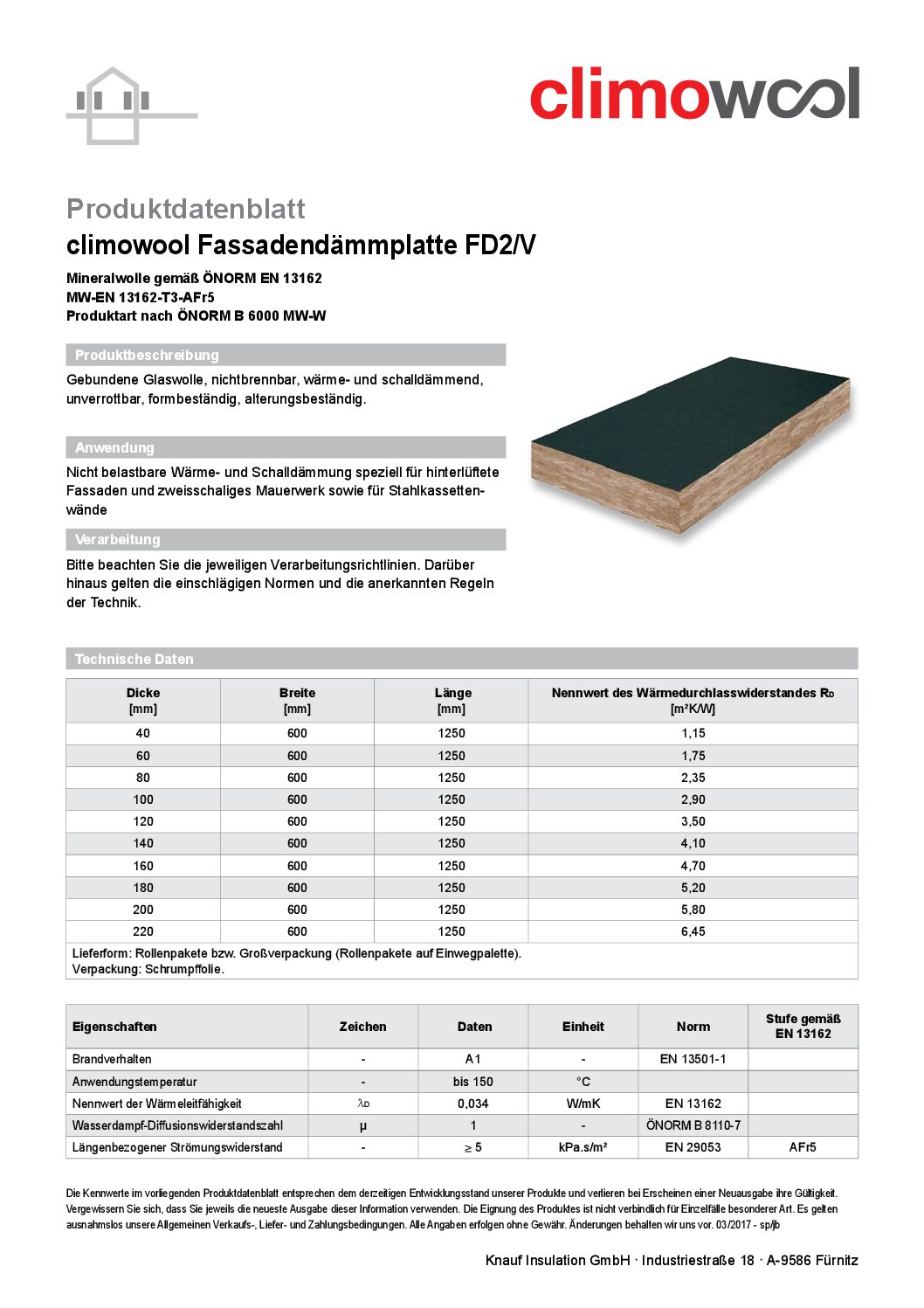 climowool

Produktdatenblatt
climowool Fassadendämmplatte FD2/V

Mineralwolle gemäß ÖNORM EN 13162
MW-EN 13162-T3-AFr5
Produktart nach ÖNORM B 6000 MW-W

Produktbeschreibung

Gebundene Glaswolle, nichtbrennbar, wärme- und schalldämmend, unverrottbar, formbeständig, alterungsbeständig.

Anwendung

Nicht belastbare Wärme- und Schalldämmung speziell für hinterlüftete Fassaden und zweisschaliges Mauerwerk sowie für Stahlkassettenwände

Verarbeitung

Bitte beachten Sie die jeweiligen Verarbeitungsrichtlinien. Darüber hinaus gelten die einschlägigen Normen und die anerkannten Regeln der Technik.

Technische Daten

| Dicke [mm] | Breite [mm] | Länge [mm] | Nennwert des Wärmedurchlasswiderstandes $R_D$ [m²K/W] |
|---|---|---|---|
| 40 | 600 | 1250 | 1,15 |
| 60 | 600 | 1250 | 1,75 |
| 80 | 600 | 1250 | 2,35 |
| 100 | 600 | 1250 | 2,90 |
| 120 | 600 | 1250 | 3,50 |
| 140 | 600 | 1250 | 4,10 |
| 160 | 600 | 1250 | 4,70 |
| 180 | 600 | 1250 | 5,20 |
| 200 | 600 | 1250 | 5,80 |
| 220 | 600 | 1250 | 6,45 |

Lieferform: Rollenpakete bzw. Großverpackung (Rollenpakete auf Einwegpalette).
Verpackung: Schrumpffolie.

| Eigenschaften | Zeichen | Daten | Einheit | Norm | Stufe gemäß EN 13162 |
|---|---|---|---|---|---|
| Brandverhalten | - | A1 | - | EN 13501-1 | |
| Anwendungstemperatur | - | bis 150 | °C | | |
| Nennwert der Wärmeleitfähigkeit | $\lambda_D$ | 0,034 | W/mK | EN 13162 | |
| Wasserdampf-Diffusionswiderstandszahl | µ | 1 | - | ÖNORM B 8110-7 | |
| Längenbezogener Strömungswiderstand | - | ≥ 5 | kPa.s/m² | EN 29053 | AFr5 |

Die Kennwerte im vorliegenden Produktdatenblatt entsprechen dem derzeitigen Entwicklungsstand unserer Produkte und verlieren bei Erscheinen einer Neuausgabe ihre Gültigkeit. Vergewissern Sie sich, dass Sie jeweils die neueste Ausgabe dieser Information verwenden. Die Eignung des Produktes ist nicht verbindlich für Einzelfälle besonderer Art. Es gelten ausnahmslos unsere Allgemeinen Verkaufs-, Liefer- und Zahlungsbedingungen. Alle Angaben erfolgen ohne Gewähr. Änderungen behalten wir uns vor. 03/2017 - sp/jb

Knauf Insulation GmbH · Industriestraße 18 · A-9586 Fürnitz